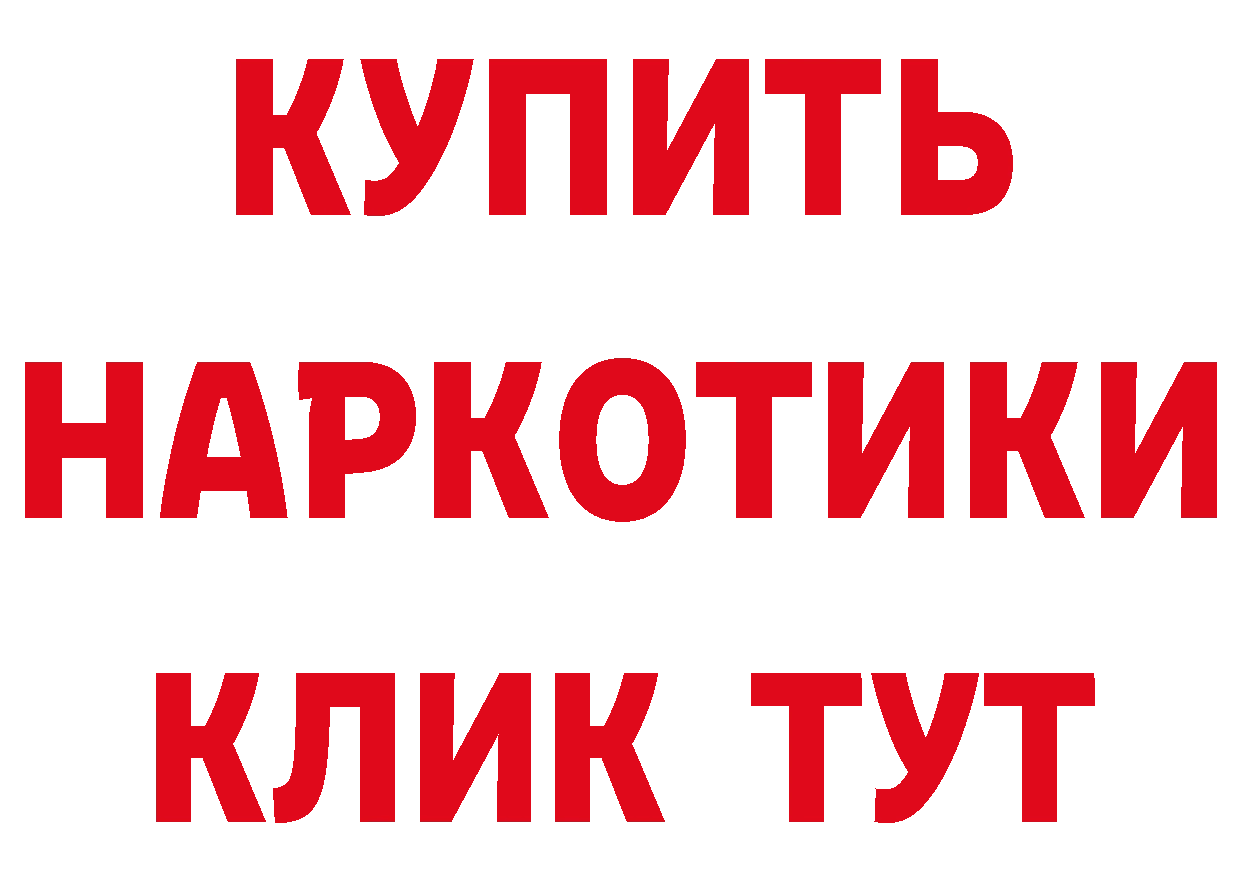 КУПИТЬ НАРКОТИКИ КЛИК ТУТ